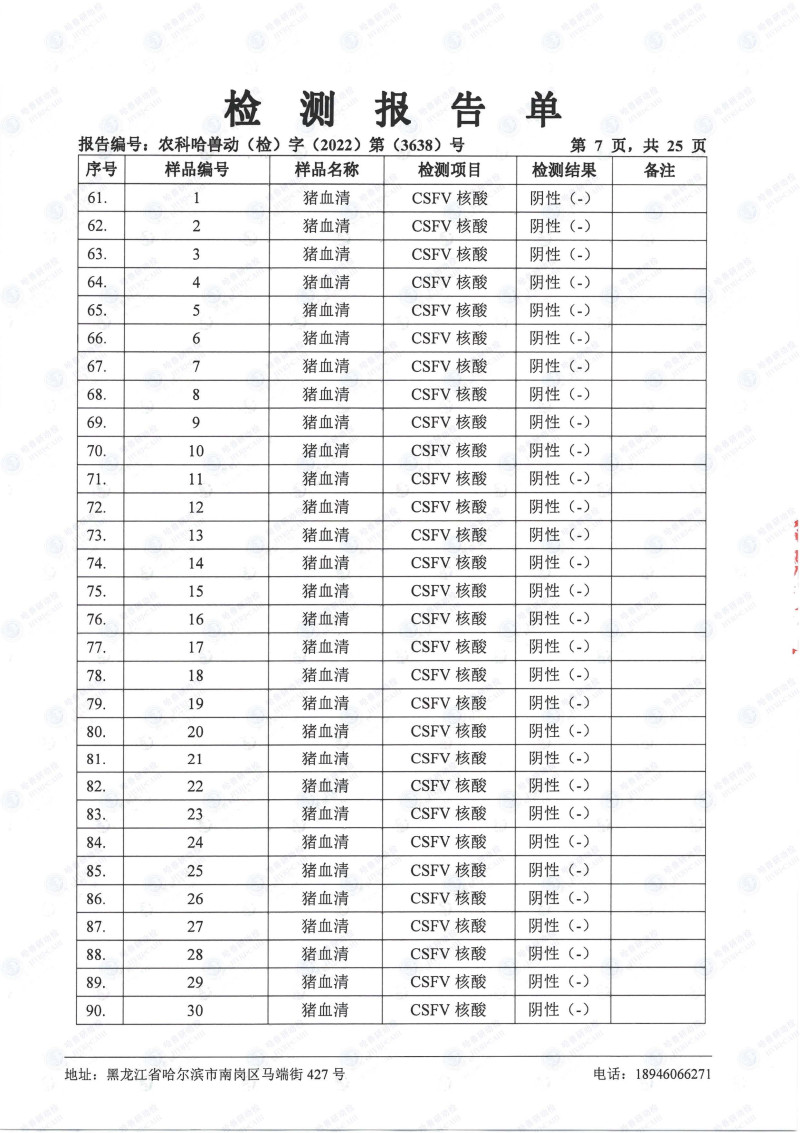 检 测 报 告 单

报告编号：农科哈兽动（检）字（2022）第（3638）号　　第 7 页，共 25 页

| 序号 | 样品编号 | 样品名称 | 检测项目 | 检测结果 | 备注 |
|---|---|---|---|---|---|
| 61. | 1 | 猪血清 | CSFV 核酸 | 阴性（-） | |
| 62. | 2 | 猪血清 | CSFV 核酸 | 阴性（-） | |
| 63. | 3 | 猪血清 | CSFV 核酸 | 阴性（-） | |
| 64. | 4 | 猪血清 | CSFV 核酸 | 阴性（-） | |
| 65. | 5 | 猪血清 | CSFV 核酸 | 阴性（-） | |
| 66. | 6 | 猪血清 | CSFV 核酸 | 阴性（-） | |
| 67. | 7 | 猪血清 | CSFV 核酸 | 阴性（-） | |
| 68. | 8 | 猪血清 | CSFV 核酸 | 阴性（-） | |
| 69. | 9 | 猪血清 | CSFV 核酸 | 阴性（-） | |
| 70. | 10 | 猪血清 | CSFV 核酸 | 阴性（-） | |
| 71. | 11 | 猪血清 | CSFV 核酸 | 阴性（-） | |
| 72. | 12 | 猪血清 | CSFV 核酸 | 阴性（-） | |
| 73. | 13 | 猪血清 | CSFV 核酸 | 阴性（-） | |
| 74. | 14 | 猪血清 | CSFV 核酸 | 阴性（-） | |
| 75. | 15 | 猪血清 | CSFV 核酸 | 阴性（-） | |
| 76. | 16 | 猪血清 | CSFV 核酸 | 阴性（-） | |
| 77. | 17 | 猪血清 | CSFV 核酸 | 阴性（-） | |
| 78. | 18 | 猪血清 | CSFV 核酸 | 阴性（-） | |
| 79. | 19 | 猪血清 | CSFV 核酸 | 阴性（-） | |
| 80. | 20 | 猪血清 | CSFV 核酸 | 阴性（-） | |
| 81. | 21 | 猪血清 | CSFV 核酸 | 阴性（-） | |
| 82. | 22 | 猪血清 | CSFV 核酸 | 阴性（-） | |
| 83. | 23 | 猪血清 | CSFV 核酸 | 阴性（-） | |
| 84. | 24 | 猪血清 | CSFV 核酸 | 阴性（-） | |
| 85. | 25 | 猪血清 | CSFV 核酸 | 阴性（-） | |
| 86. | 26 | 猪血清 | CSFV 核酸 | 阴性（-） | |
| 87. | 27 | 猪血清 | CSFV 核酸 | 阴性（-） | |
| 88. | 28 | 猪血清 | CSFV 核酸 | 阴性（-） | |
| 89. | 29 | 猪血清 | CSFV 核酸 | 阴性（-） | |
| 90. | 30 | 猪血清 | CSFV 核酸 | 阴性（-） | |

地址：黑龙江省哈尔滨市南岗区马端街 427 号　　电话：18946066271